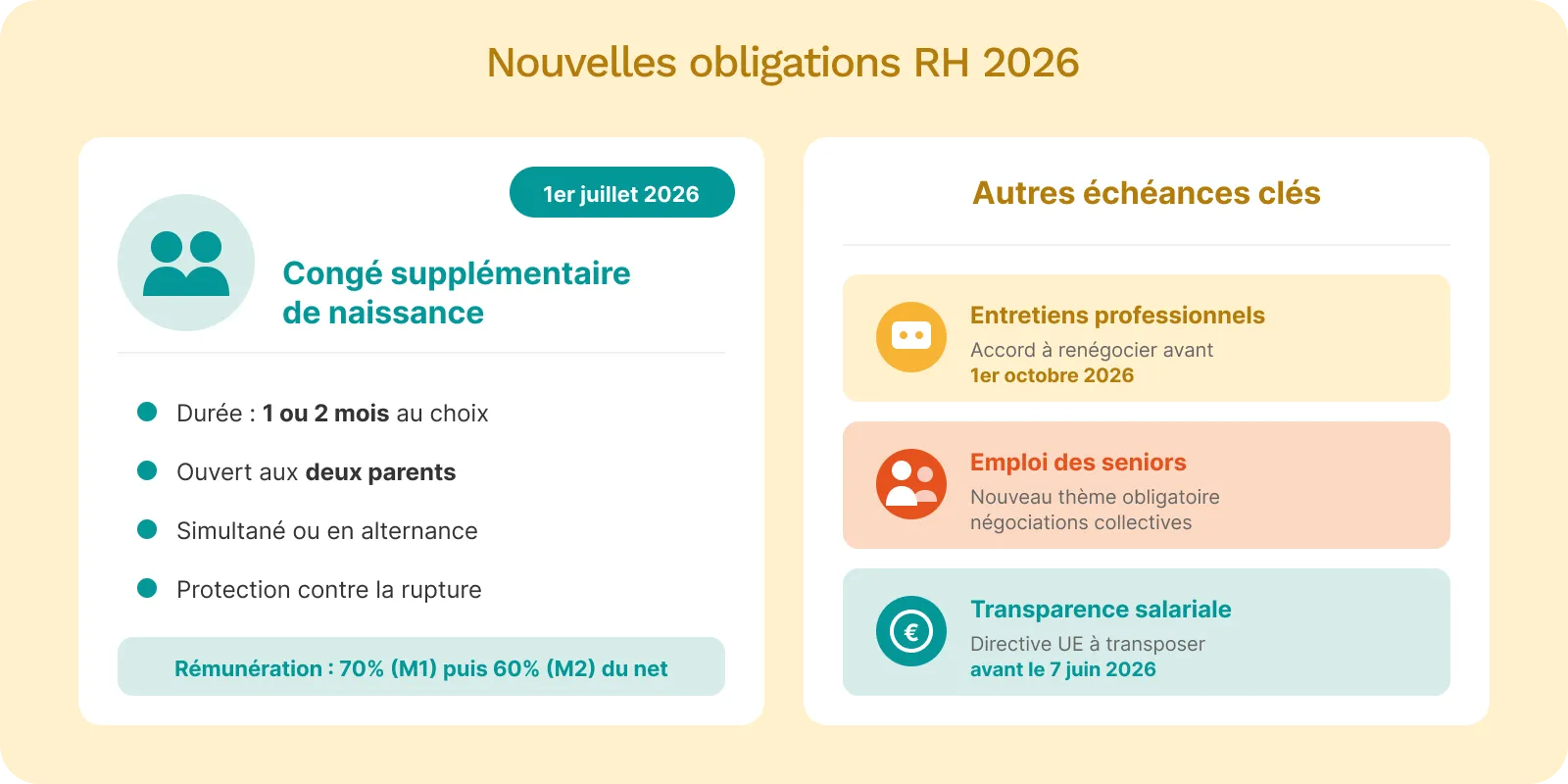 Nouvelles obligations RH 2026

1er juillet 2026

Congé supplémentaire de naissance

Durée : 1 ou 2 mois au choix

Ouvert aux deux parents

Simultané ou en alternance

Protection contre la rupture

Rémunération : 70% (M1) puis 60% (M2) du net

Autres échéances clés

Entretiens professionnels
Accord à renégocier avant
1er octobre 2026

Emploi des seniors
Nouveau thème obligatoire
négociations collectives

€

Transparence salariale
Directive UE à transposer
avant le 7 juin 2026